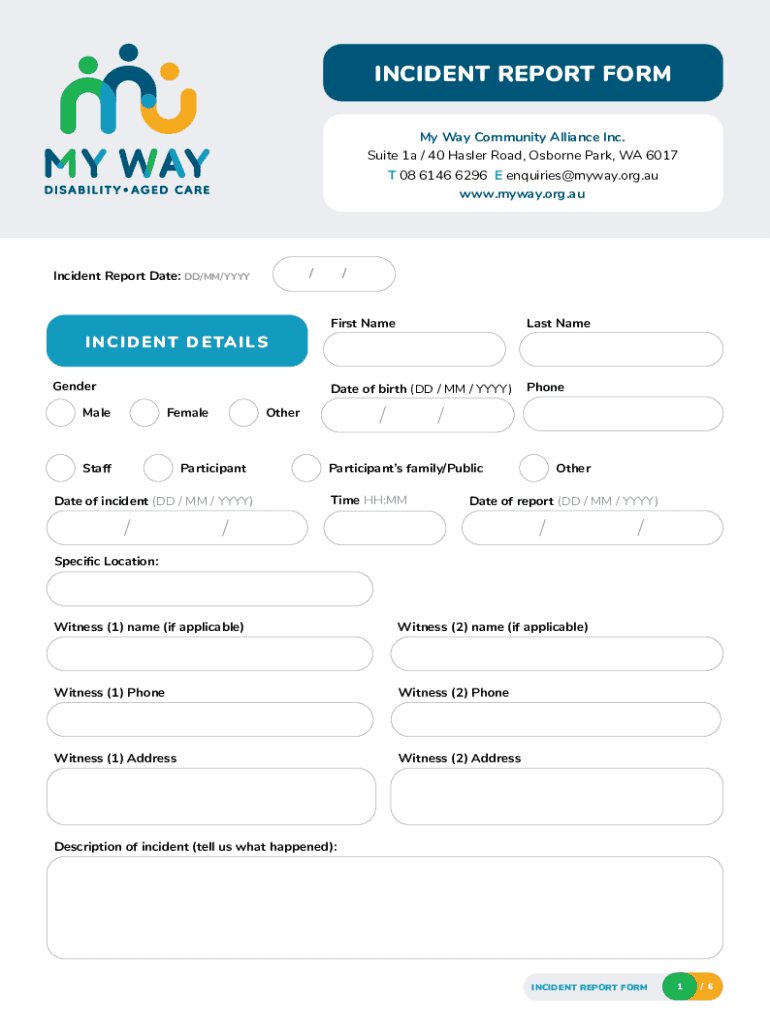 MY WAY
DISABILITY • AGED CARE

INCIDENT REPORT FORM

My Way Community Alliance Inc.
Suite 1a / 40 Hasler Road, Osborne Park, WA 6017
T 08 6146 6296 E enquiries@myway.org.au
www.myway.org.au

Incident Report Date: DD/MM/YYYY / /

INCIDENT DETAILS

First Name

Last Name

Gender

Male Female Other

Date of birth (DD / MM / YYYY) / /

Phone

Staff Participant Participant's family/Public Other

Date of incident (DD / MM / YYYY) / /

Time HH:MM

Date of report (DD / MM / YYYY) / /

Specific Location:

Witness (1) name (if applicable)

Witness (2) name (if applicable)

Witness (1) Phone

Witness (2) Phone

Witness (1) Address

Witness (2) Address

Description of incident (tell us what happened):

INCIDENT REPORT FORM 1 / 6